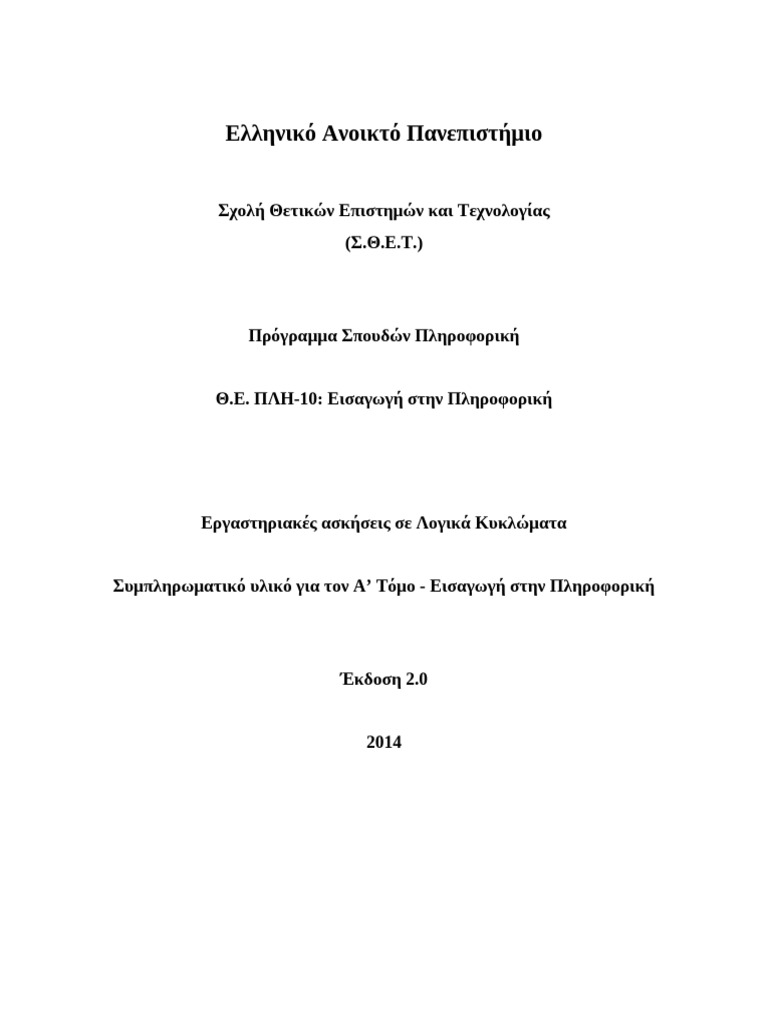 Ελληνικό Ανοικτό Πανεπιστήμιο

Σχολή Θετικών Επιστημών και Τεχνολογίας
(Σ.Θ.Ε.Τ.)

Πρόγραμμα Σπουδών Πληροφορική

Θ.Ε. ΠΛΗ-10: Εισαγωγή στην Πληροφορική

Εργαστηριακές ασκήσεις σε Λογικά Κυκλώματα

Συμπληρωματικό υλικό για τον Α’ Τόμο - Εισαγωγή στην Πληροφορική

Έκδοση 2.0

2014